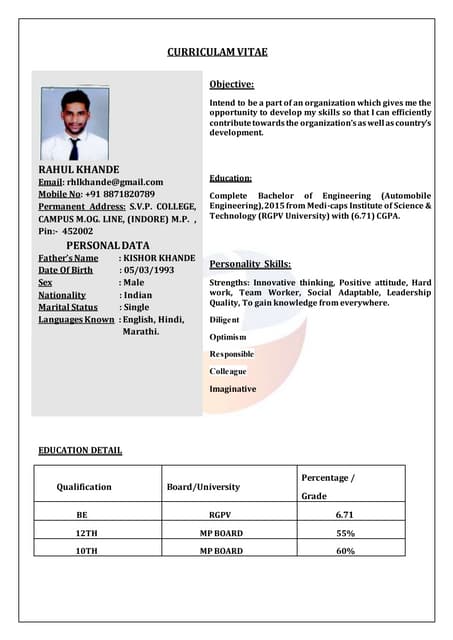 CURRICULAM VITAE

RAHUL KHANDE
Email: rhlkhande@gmail.com
Mobile No: +91 8871820789
Permanent Address: S.V.P. COLLEGE, CAMPUS M.OG. LINE, (INDORE) M.P. , Pin:- 452002

PERSONAL DATA
Father's Name : KISHOR KHANDE
Date Of Birth : 05/03/1993
Sex : Male
Nationality : Indian
Marital Status : Single
Languages Known : English, Hindi, Marathi.

Objective:

Intend to be a part of an organization which gives me the opportunity to develop my skills so that I can efficiently contribute towards the organization's as well as country's development.

Education:

Complete Bachelor of Engineering (Automobile Engineering), 2015 from Medi-caps Institute of Science & Technology (RGPV University) with (6.71) CGPA.

Personality Skills:

Strengths: Innovative thinking, Positive attitude, Hard work, Team Worker, Social Adaptable, Leadership Quality, To gain knowledge from everywhere.

Diligent

Optimism

Responsible

Colleague

Imaginative

EDUCATION DETAIL

| Qualification | Board/University | Percentage / Grade |
|---|---|---|
| BE | RGPV | 6.71 |
| 12TH | MP BOARD | 55% |
| 10TH | MP BOARD | 60% |